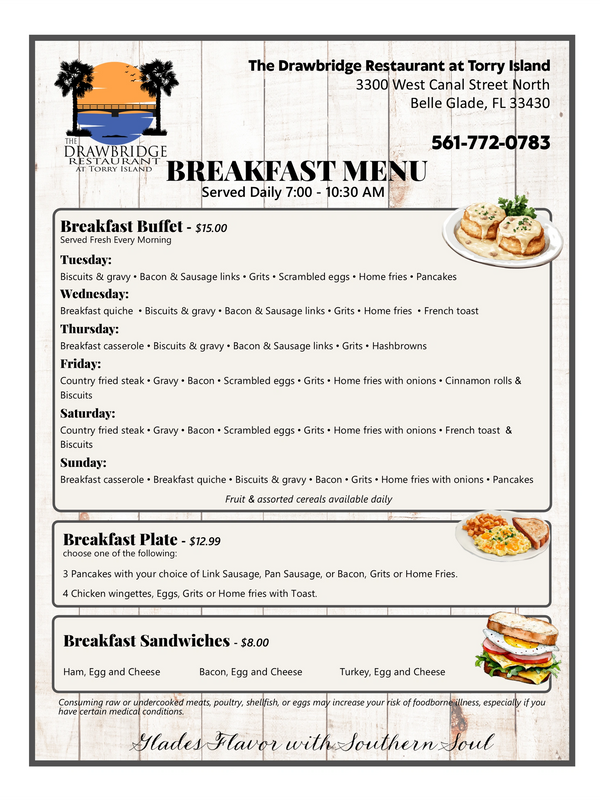 THE DRAWBRIDGE RESTAURANT AT TORRY ISLAND

The Drawbridge Restaurant at Torry Island
3300 West Canal Street North
Belle Glade, FL 33430

561-772-0783

BREAKFAST MENU
Served Daily 7:00 - 10:30 AM

Breakfast Buffet - $15.00
Served Fresh Every Morning

Tuesday:
Biscuits & gravy • Bacon & Sausage links • Grits • Scrambled eggs • Home fries • Pancakes

Wednesday:
Breakfast quiche • Biscuits & gravy • Bacon & Sausage links • Grits • Home fries • French toast

Thursday:
Breakfast casserole • Biscuits & gravy • Bacon & Sausage links • Grits • Hashbrowns

Friday:
Country fried steak • Gravy • Bacon • Scrambled eggs • Grits • Home fries with onions • Cinnamon rolls & Biscuits

Saturday:
Country fried steak • Gravy • Bacon • Scrambled eggs • Grits • Home fries with onions • French toast & Biscuits

Sunday:
Breakfast casserole • Breakfast quiche • Biscuits & gravy • Bacon • Grits • Home fries with onions • Pancakes

Fruit & assorted cereals available daily

Breakfast Plate - $12.99
choose one of the following:

3 Pancakes with your choice of Link Sausage, Pan Sausage, or Bacon, Grits or Home Fries.

4 Chicken wingettes, Eggs, Grits or Home fries with Toast.

Breakfast Sandwiches - $8.00

Ham, Egg and Cheese Bacon, Egg and Cheese Turkey, Egg and Cheese

Consuming raw or undercooked meats, poultry, shellfish, or eggs may increase your risk of foodborne illness, especially if you have certain medical conditions.

Glades Flavor with Southern Soul